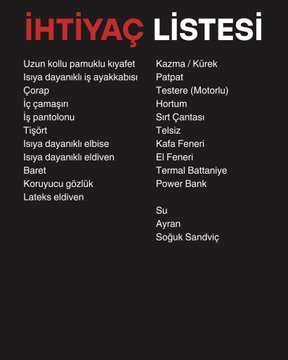 İHTİYAÇ LİSTESİ

Uzun kollu pamuklu kıyafet
Isıya dayanıklı iş ayakkabısı
Çorap
İç çamaşırı
İş pantolonu
Tişört
Isıya dayanıklı elbise
Isıya dayanıklı eldiven
Baret
Koruyucu gözlük
Lateks eldiven

Kazma / Kürek
Patpat
Testere (Motorlu)
Hortum
Sırt Çantası
Telsiz
Kafa Feneri
El Feneri
Termal Battaniye
Power Bank

Su
Ayran
Soğuk Sandviç